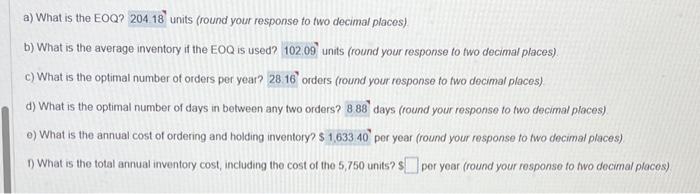 a) What is the EOQ? 204.18 units (round your response to two decimal places).

b) What is the average inventory if the EOQ is used? 102.09 units (round your response to two decimal places).

c) What is the optimal number of orders per year? 28.16 orders (round your response to two decimal places).

d) What is the optimal number of days in between any two orders? 8.88 days (round your response to two decimal places).

e) What is the annual cost of ordering and holding inventory? $ 1,633.40 per year (round your response to two decimal places).

f) What is the total annual inventory cost, including the cost of the 5,750 units? $ per year (round your response to two decimal places).